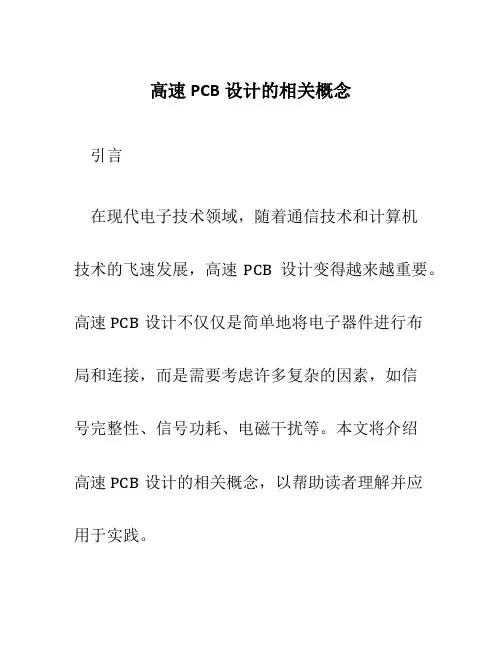 高速 PCB 设计的相关概念

引言

在现代电子技术领域，随着通信技术和计算机技术的飞速发展，高速 PCB 设计变得越来越重要。高速 PCB 设计不仅仅是简单地将电子器件进行布局和连接，而是需要考虑许多复杂的因素，如信号完整性、信号功耗、电磁干扰等。本文将介绍高速 PCB 设计的相关概念，以帮助读者理解并应用于实践。